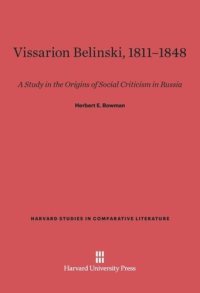 Vissarion Belinski, 1811–1848

A Study in the Origins of Social Criticism in Russia

Herbert E. Bowman

HARVARD STUDIES IN COMPARATIVE LITERATURE

Harvard University Press